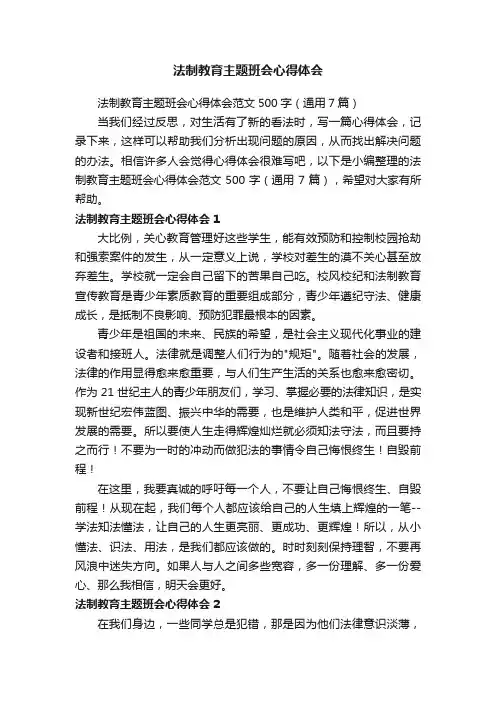 法制教育主题班会心得体会

法制教育主题班会心得体会范文 500 字（通用 7 篇）

当我们经过反思，对生活有了新的看法时，写一篇心得体会，记录下来，这样可以帮助我们分析出现问题的原因，从而找出解决问题的办法。相信许多人会觉得心得体会很难写吧，以下是小编整理的法制教育主题班会心得体会范文 500 字（通用 7 篇），希望对大家有所帮助。

法制教育主题班会心得体会 1

大比例，关心教育管理好这些学生，能有效预防和控制校园抢劫和强索案件的发生，从一定意义上说，学校对差生的漠不关心甚至放弃差生。学校就一定会自己留下的苦果自己吃。校风校纪和法制教育宣传教育是青少年素质教育的重要组成部分，青少年遵纪守法、健康成长，是抵制不良影响、预防犯罪最根本的因素。

青少年是祖国的未来、民族的希望，是社会主义现代化事业的建设者和接班人。法律就是调整人们行为的"规矩"。随着社会的发展，法律的作用显得愈来愈重要，与人们生产生活的关系也愈来愈密切。作为 21 世纪主人的青少年朋友们，学习、掌握必要的法律知识，是实现新世纪宏伟蓝图、振兴中华的需要，也是维护人类和平，促进世界发展的需要。所以要使人生走得辉煌灿烂就必须知法守法，而且要持之而行！不要为一时的冲动而做犯法的事情令自己悔恨终生！自毁前程！

在这里，我要真诚的呼吁每一个人，不要让自己悔恨终生、自毁前程！从现在起，我们每个人都应该给自己的人生填上辉煌的一笔--学法知法懂法，让自己的人生更亮丽、更成功、更辉煌！所以，从小懂法、识法、用法，是我们都应该做的。时时刻刻保持理智，不要再风浪中迷失方向。如果人与人之间多些宽容，多一份理解、多一份爱心、那么我相信，明天会更好。

法制教育主题班会心得体会 2

在我们身边，一些同学总是犯错，那是因为他们法律意识淡薄，